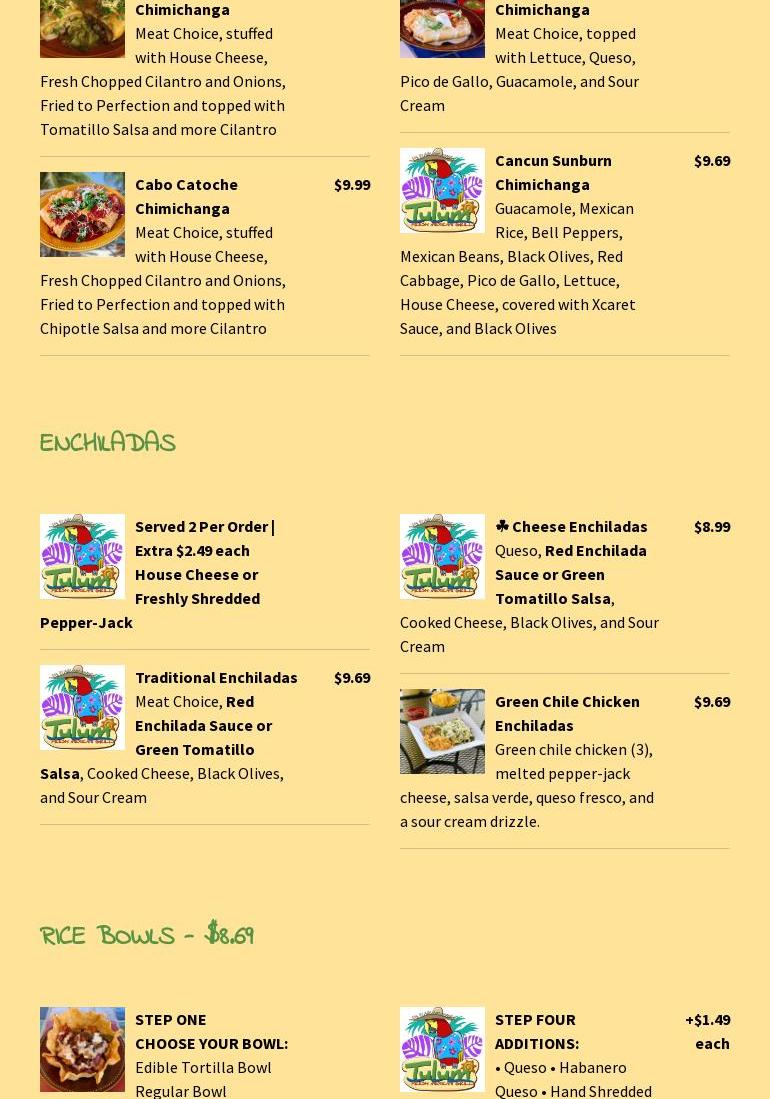 Chimichanga
Meat Choice, stuffed with House Cheese, Fresh Chopped Cilantro and Onions, Fried to Perfection and topped with Tomatillo Salsa and more Cilantro

Cabo Catoche Chimichanga
$9.99
Meat Choice, stuffed with House Cheese, Fresh Chopped Cilantro and Onions, Fried to Perfection and topped with Chipotle Salsa and more Cilantro

Chimichanga
Meat Choice, topped with Lettuce, Queso, Pico de Gallo, Guacamole, and Sour Cream

Cancun Sunburn Chimichanga
$9.69
Guacamole, Mexican Rice, Bell Peppers, Mexican Beans, Black Olives, Red Cabbage, Pico de Gallo, Lettuce, House Cheese, covered with Xcaret Sauce, and Black Olives

ENCHILADAS

Served 2 Per Order | Extra $2.49 each House Cheese or Freshly Shredded Pepper-Jack

Traditional Enchiladas
$9.69
Meat Choice, Red Enchilada Sauce or Green Tomatillo Salsa, Cooked Cheese, Black Olives, and Sour Cream

☘ Cheese Enchiladas
$8.99
Queso, Red Enchilada Sauce or Green Tomatillo Salsa, Cooked Cheese, Black Olives, and Sour Cream

Green Chile Chicken Enchiladas
$9.69
Green chile chicken (3), melted pepper-jack cheese, salsa verde, queso fresco, and a sour cream drizzle.

RICE BOWLS - $8.69

STEP ONE
CHOOSE YOUR BOWL:
Edible Tortilla Bowl
Regular Bowl

STEP FOUR ADDITIONS:
+$1.49 each
• Queso • Habanero Queso • Hand Shredded